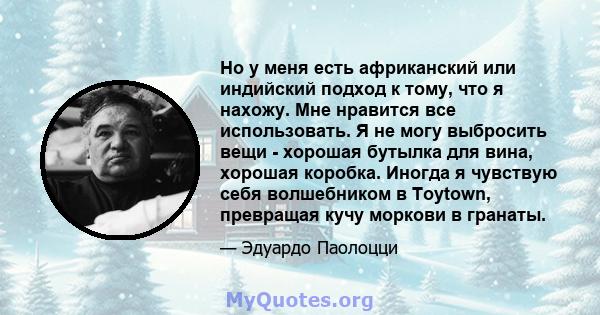 Но у меня есть африканский или индийский подход к тому, что я нахожу. Мне нравится все использовать. Я не могу выбросить вещи - хорошая бутылка для вина, хорошая коробка. Иногда я чувствую себя волшебником в Toytown, превращая кучу моркови в гранаты.

— Эдуардо Паолоцци

MyQuotes.org